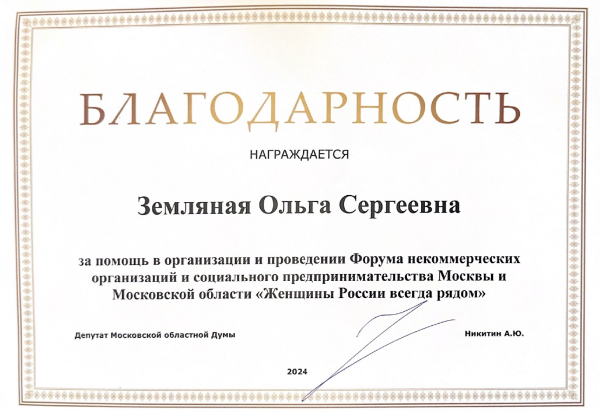 БЛАГОДАРНОСТЬ

НАГРАЖДАЕТСЯ

Земляная Ольга Сергеевна

за помощь в организации и проведении Форума некоммерческих организаций и социального предпринимательства Москвы и Московской области «Женщины России всегда рядом»

Депутат Московской областной Думы

Никитин А.Ю.

2024